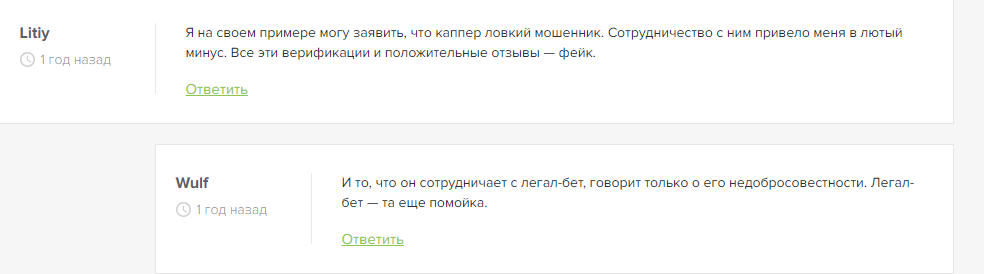 Litiy
1 год назад

Я на своем примере могу заявить, что каппер ловкий мошенник. Сотрудничество с ним привело меня в лютый минус. Все эти верификации и положительные отзывы — фейк.

Ответить

Wulf
1 год назад

И то, что он сотрудничает с легал-бет, говорит только о его недобросовестности. Легал-бет — та еще помойка.

Ответить